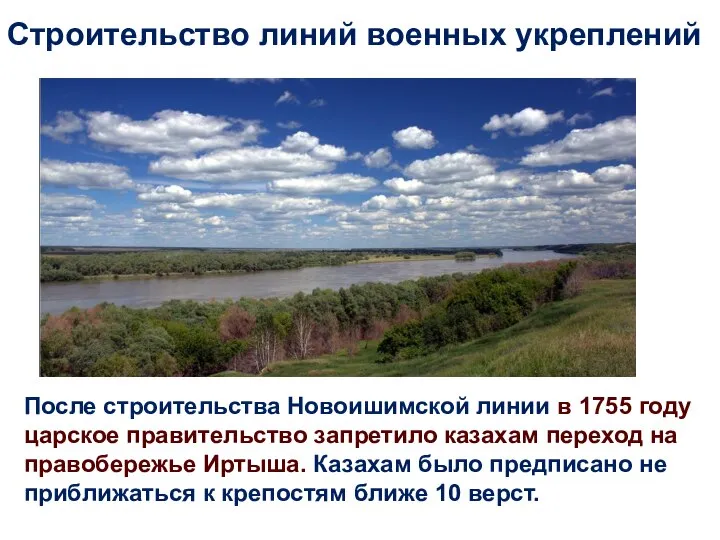 Строительство линий военных укреплений

После строительства Новоишимской линии в 1755 году царское правительство запретило казахам переход на правобережье Иртыша. Казахам было предписано не приближаться к крепостям ближе 10 верст.